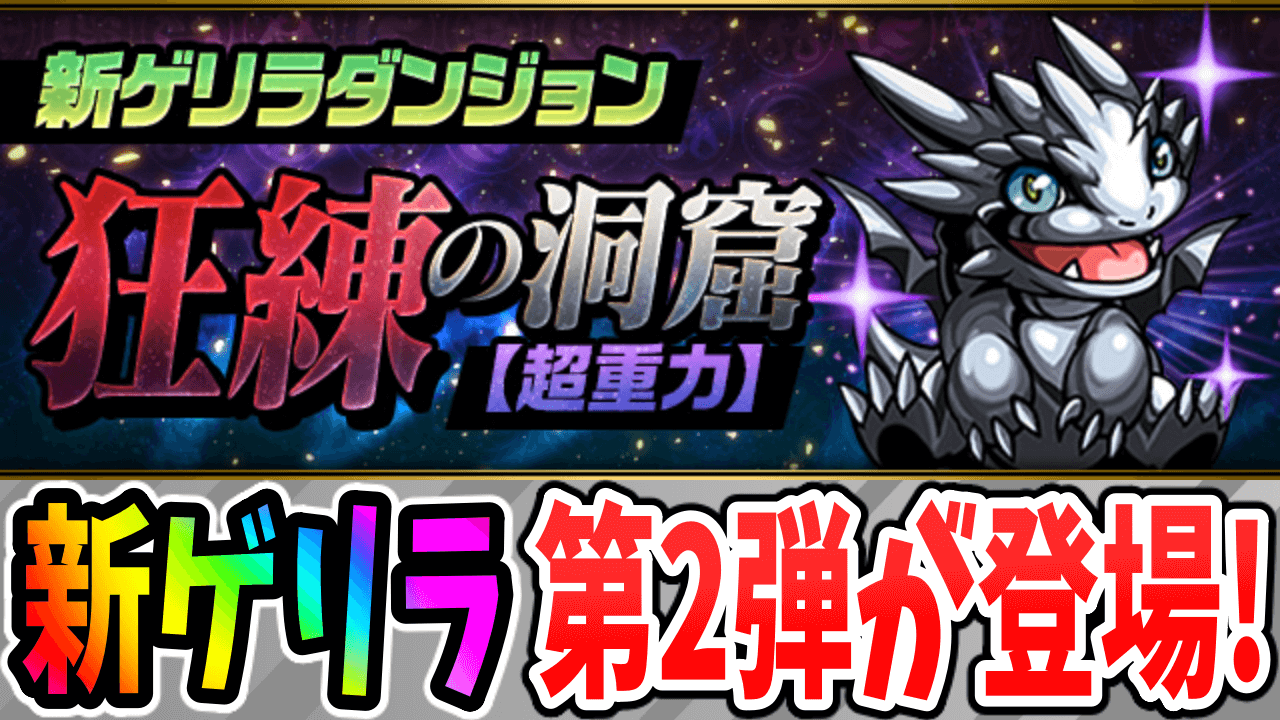 新ゲリラダンジョン

狂練の洞窟
【超重力】

新ゲリラ 第2弾が登場!